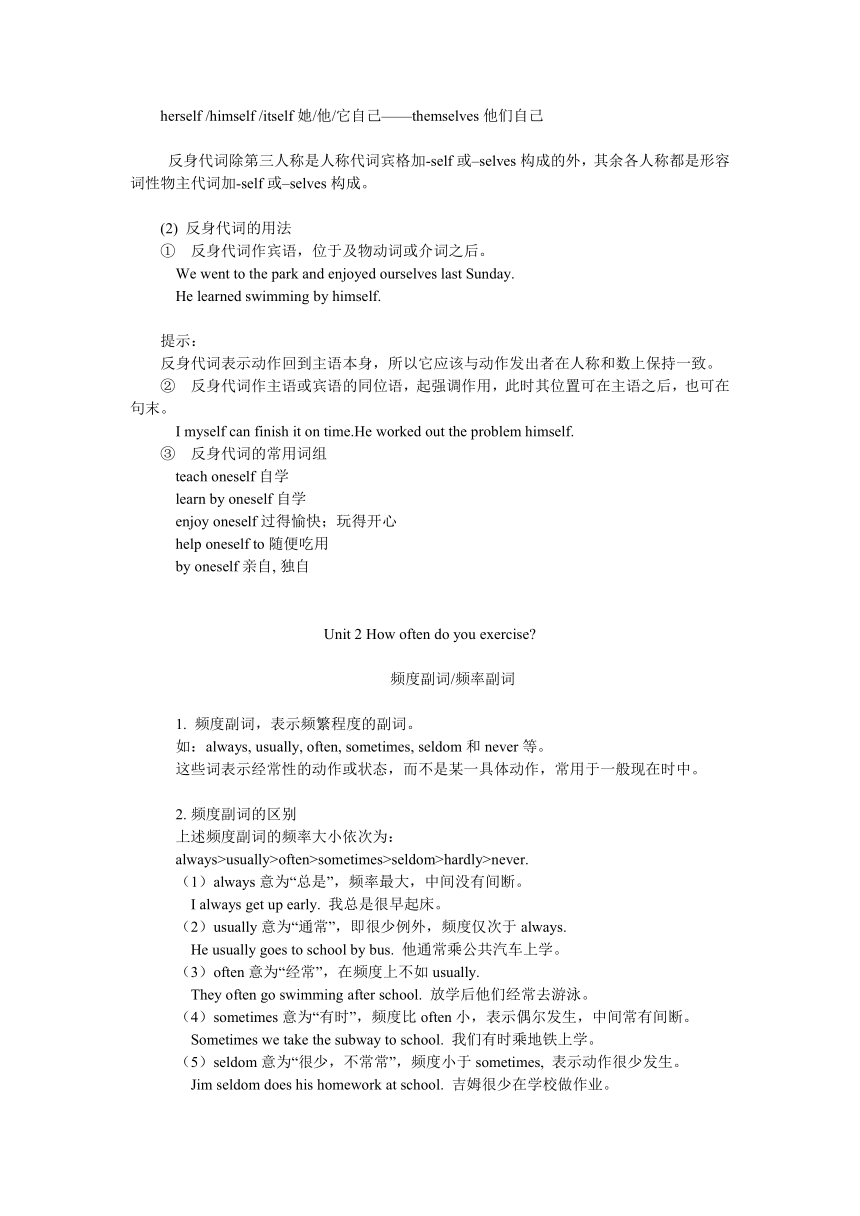 herself /himself /itself 她/他/它自己——themselves 他们自己

反身代词除第三人称是人称代词宾格加-self 或–selves 构成的外，其余各人称都是形容词性物主代词加-self 或–selves 构成。

(2) 反身代词的用法
① 反身代词作宾语，位于及物动词或介词之后。
We went to the park and enjoyed ourselves last Sunday.
He learned swimming by himself.

提示：
反身代词表示动作回到主语本身，所以它应该与动作发出者在人称和数上保持一致。
② 反身代词作主语或宾语的同位语，起强调作用，此时其位置可在主语之后，也可在句末。
I myself can finish it on time.He worked out the problem himself.
③ 反身代词的常用词组
teach oneself 自学
learn by oneself 自学
enjoy oneself 过得愉快；玩得开心
help oneself to 随便吃用
by oneself 亲自, 独自

Unit 2 How often do you exercise?

频度副词/频率副词

1. 频度副词，表示频繁程度的副词。
如：always, usually, often, sometimes, seldom 和 never 等。
这些词表示经常性的动作或状态，而不是某一具体动作，常用于一般现在时中。

2. 频度副词的区别
上述频度副词的频率大小依次为：
always>usually>often>sometimes>seldom>hardly>never.
（1）always 意为“总是”，频率最大，中间没有间断。
I always get up early. 我总是很早起床。
（2）usually 意为“通常”，即很少例外，频度仅次于 always.
He usually goes to school by bus. 他通常乘公共汽车上学。
（3）often 意为“经常”，在频度上不如 usually.
They often go swimming after school. 放学后他们经常去游泳。
（4）sometimes 意为“有时”，频度比 often 小，表示偶尔发生，中间常有间断。
Sometimes we take the subway to school. 我们有时乘地铁上学。
（5）seldom 意为“很少，不常常”，频度小于 sometimes, 表示动作很少发生。
Jim seldom does his homework at school. 吉姆很少在学校做作业。